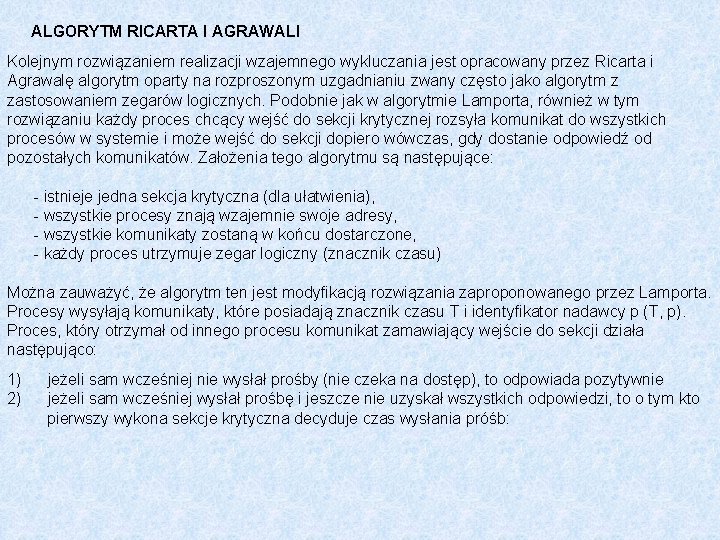 ALGORYTM RICARTA I AGRAWALI

Kolejnym rozwiązaniem realizacji wzajemnego wykluczania jest opracowany przez Ricarta i Agrawalę algorytm oparty na rozproszonym uzgadnianiu zwany często jako algorytm z zastosowaniem zegarów logicznych. Podobnie jak w algorytmie Lamporta, również w tym rozwiązaniu każdy proces chcący wejść do sekcji krytycznej rozsyła komunikat do wszystkich procesów w systemie i może wejść do sekcji dopiero wówczas, gdy dostanie odpowiedź od pozostałych komunikatów. Założenia tego algorytmu są następujące:

- istnieje jedna sekcja krytyczna (dla ułatwienia),
- wszystkie procesy znają wzajemnie swoje adresy,
- wszystkie komunikaty zostaną w końcu dostarczone,
- każdy proces utrzymuje zegar logiczny (znacznik czasu)

Można zauważyć, że algorytm ten jest modyfikacją rozwiązania zaproponowanego przez Lamporta. Procesy wysyłają komunikaty, które posiadają znacznik czasu T i identyfikator nadawcy p (T, p). Proces, który otrzymał od innego procesu komunikat zamawiający wejście do sekcji działa następująco:

1) jeżeli sam wcześniej nie wysłał prośby (nie czeka na dostęp), to odpowiada pozytywnie
2) jeżeli sam wcześniej wysłał prośbę i jeszcze nie uzyskał wszystkich odpowiedzi, to o tym kto pierwszy wykona sekcje krytyczna decyduje czas wysłania próśb: